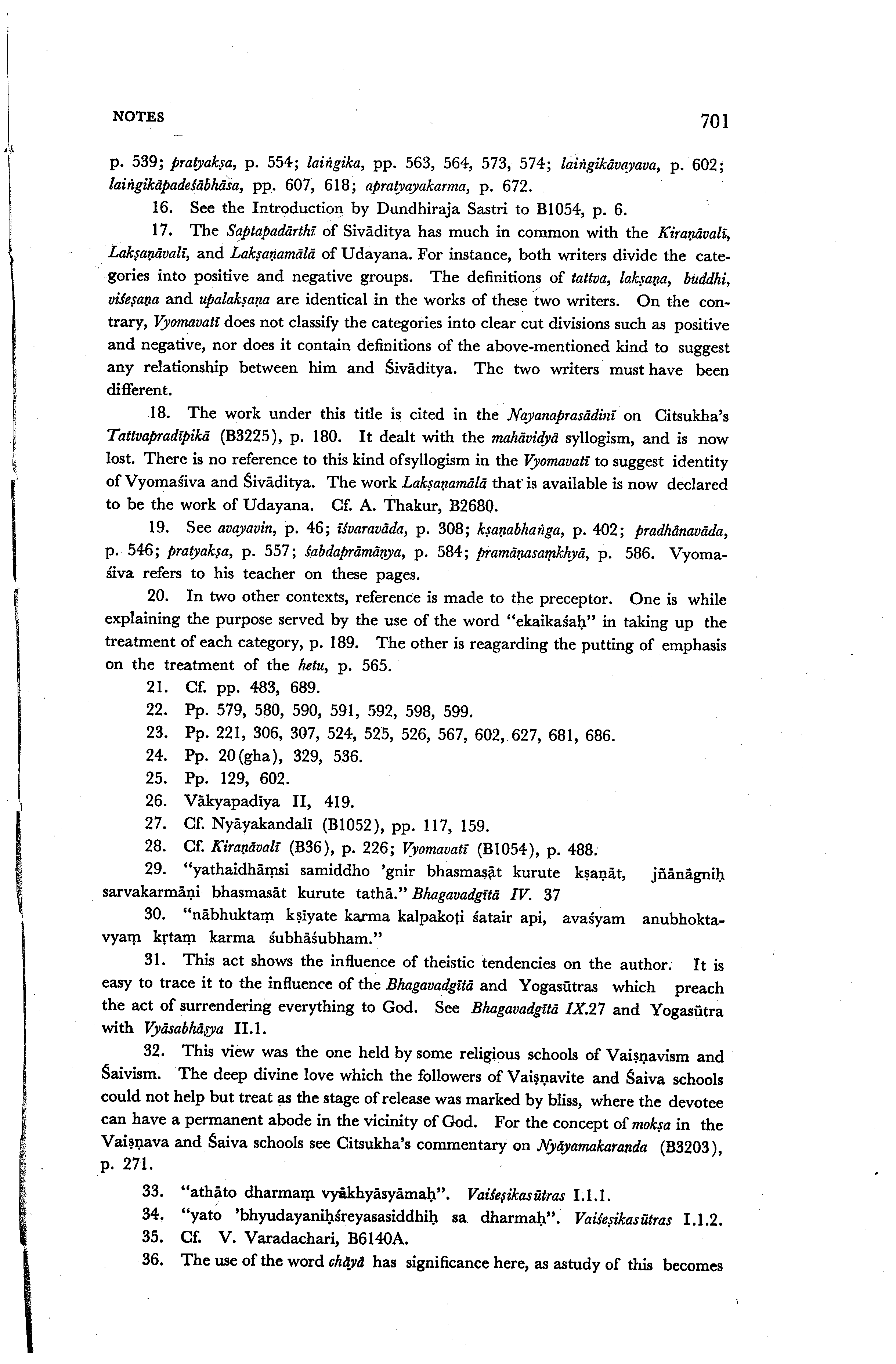 NOTES 701

p. 539; pratyakṣa, p. 554; laiṅgika, pp. 563, 564, 573, 574; laiṅgikāvayava, p. 602; laiṅgikāpadeśābhāsa, pp. 607, 618; apratyayakarma, p. 672.

16. See the Introduction by Dundhiraja Sastri to B1054, p. 6.

17. The Saptapadārthī of Sivāditya has much in common with the Kiraṇāvalī, Lakṣaṇāvalī, and Lakṣaṇamālā of Udayana. For instance, both writers divide the categories into positive and negative groups. The definitions of tattva, lakṣaṇa, buddhi, viśeṣaṇa and upalakṣaṇa are identical in the works of these two writers. On the contrary, Vyomavatī does not classify the categories into clear cut divisions such as positive and negative, nor does it contain definitions of the above-mentioned kind to suggest any relationship between him and Śivāditya. The two writers must have been different.

18. The work under this title is cited in the Nayanaprasādinī on Citsukha's Tattvapradīpikā (B3225), p. 180. It dealt with the mahāvidyā syllogism, and is now lost. There is no reference to this kind ofsyllogism in the Vyomavatī to suggest identity of Vyomaśiva and Śivāditya. The work Lakṣaṇamālā that is available is now declared to be the work of Udayana. Cf. A. Thakur, B2680.

19. See avayavin, p. 46; īśvaravāda, p. 308; kṣaṇabhaṅga, p. 402; pradhānavāda, p. 546; pratyakṣa, p. 557; śabdaprāmāṇya, p. 584; pramāṇasaṃkhyā, p. 586. Vyomaśiva refers to his teacher on these pages.

20. In two other contexts, reference is made to the preceptor. One is while explaining the purpose served by the use of the word "ekaikaśaḥ" in taking up the treatment of each category, p. 189. The other is reagarding the putting of emphasis on the treatment of the hetu, p. 565.

21. Cf. pp. 483, 689.

22. Pp. 579, 580, 590, 591, 592, 598, 599.

23. Pp. 221, 306, 307, 524, 525, 526, 567, 602, 627, 681, 686.

24. Pp. 20(gha), 329, 536.

25. Pp. 129, 602.

26. Vākyapadīya II, 419.

27. Cf. Nyāyakandalī (B1052), pp. 117, 159.

28. Cf. Kiraṇāvalī (B36), p. 226; Vyomavatī (B1054), p. 488.

29. "yathaidhāṃsi samiddho 'gnir bhasmaṣāt kurute kṣaṇāt, jñānāgniḥ sarvakarmāṇi bhasmasāt kurute tathā." Bhagavadgītā IV. 37

30. "nābhuktaṃ kṣīyate karma kalpakoṭi śatair api, avaśyam anubhoktavyaṃ kṛtaṃ karma śubhāśubham."

31. This act shows the influence of theistic tendencies on the author. It is easy to trace it to the influence of the Bhagavadgītā and Yogasūtras which preach the act of surrendering everything to God. See Bhagavadgītā IX.27 and Yogasūtra with Vyāsabhāṣya II.1.

32. This view was the one held by some religious schools of Vaiṣṇavism and Śaivism. The deep divine love which the followers of Vaiṣṇavite and Śaiva schools could not help but treat as the stage of release was marked by bliss, where the devotee can have a permanent abode in the vicinity of God. For the concept of mokṣa in the Vaiṣṇava and Śaiva schools see Citsukha's commentary on Nyāyamakaranda (B3203), p. 271.

33. "athāto dharmaṃ vyākhyāsyāmaḥ". Vaiśeṣikasūtras I.1.1.

34. "yato 'bhyudayaniḥśreyasasiddhiḥ sa dharmaḥ". Vaiśeṣikasūtras I.1.2.

35. Cf. V. Varadachari, B6140A.

36. The use of the word chāyā has significance here, as astudy of this becomes